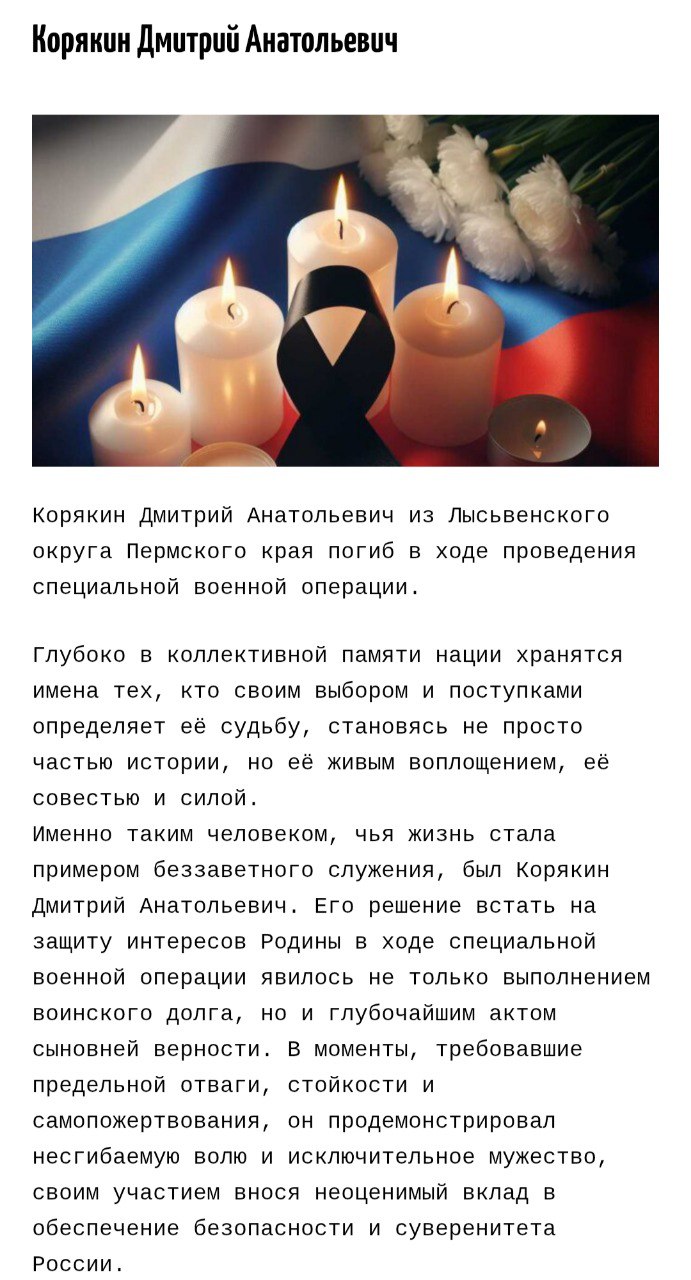 Корякин Дмитрий Анатольевич

Корякин Дмитрий Анатольевич из Лысьвенского округа Пермского края погиб в ходе проведения специальной военной операции.

Глубоко в коллективной памяти нации хранятся имена тех, кто своим выбором и поступками определяет её судьбу, становясь не просто частью истории, но её живым воплощением, её совестью и силой.
Именно таким человеком, чья жизнь стала примером беззаветного служения, был Корякин Дмитрий Анатольевич. Его решение встать на защиту интересов Родины в ходе специальной военной операции явилось не только выполнением воинского долга, но и глубочайшим актом сыновней верности. В моменты, требовавшие предельной отваги, стойкости и самопожертвования, он продемонстрировал несгибаемую волю и исключительное мужество, своим участием внося неоценимый вклад в обеспечение безопасности и суверенитета России.